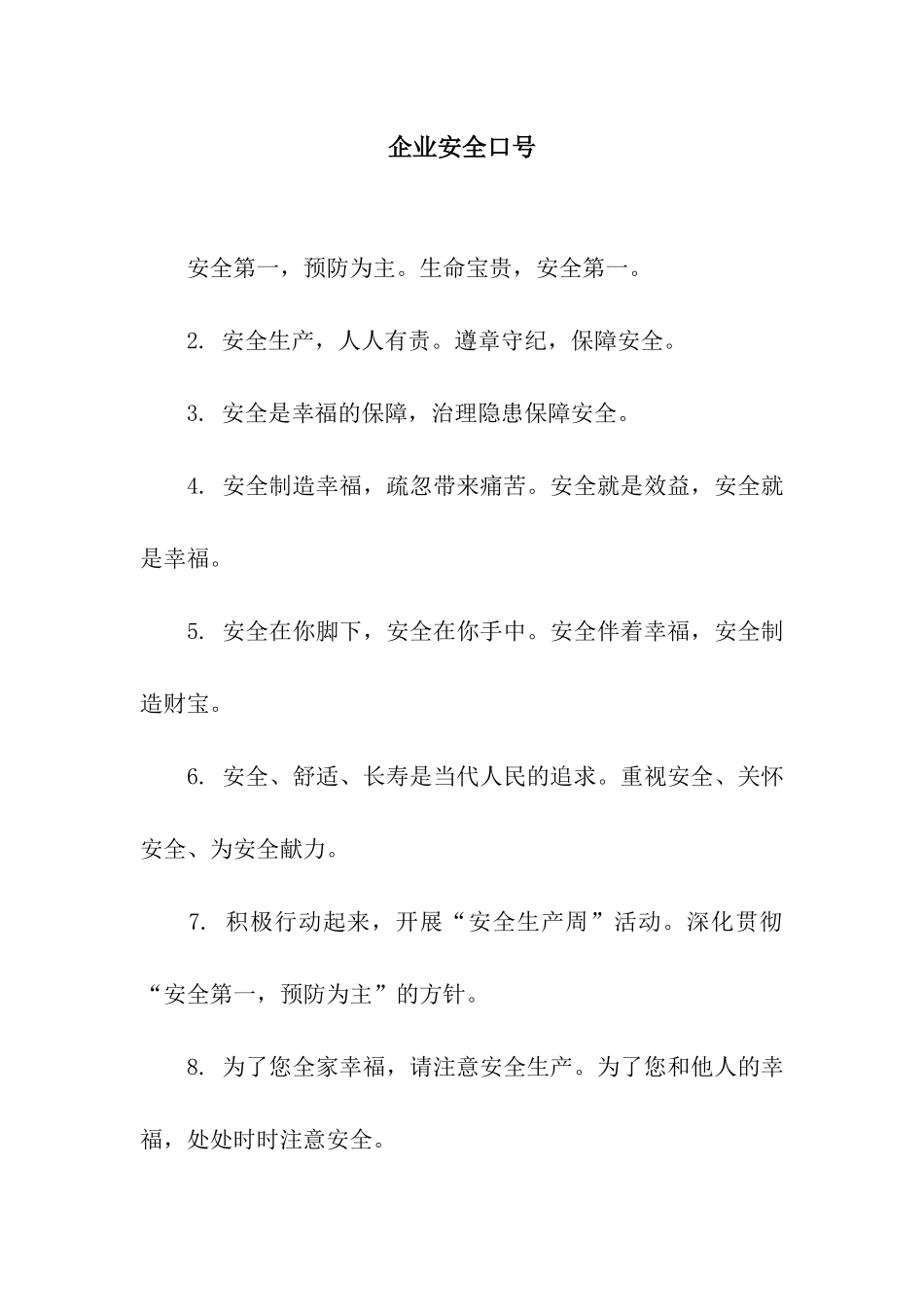 企业安全口号

安全第一，预防为主。生命宝贵，安全第一。

2. 安全生产，人人有责。遵章守纪，保障安全。

3. 安全是幸福的保障，治理隐患保障安全。

4. 安全制造幸福，疏忽带来痛苦。安全就是效益，安全就是幸福。

5. 安全在你脚下，安全在你手中。安全伴着幸福，安全制造财宝。

6. 安全、舒适、长寿是当代人民的追求。重视安全、关怀安全、为安全献力。

7. 积极行动起来，开展“安全生产周”活动。深化贯彻“安全第一，预防为主”的方针。

8. 为了您全家幸福，请注意安全生产。为了您和他人的幸福，处处时时注意安全。